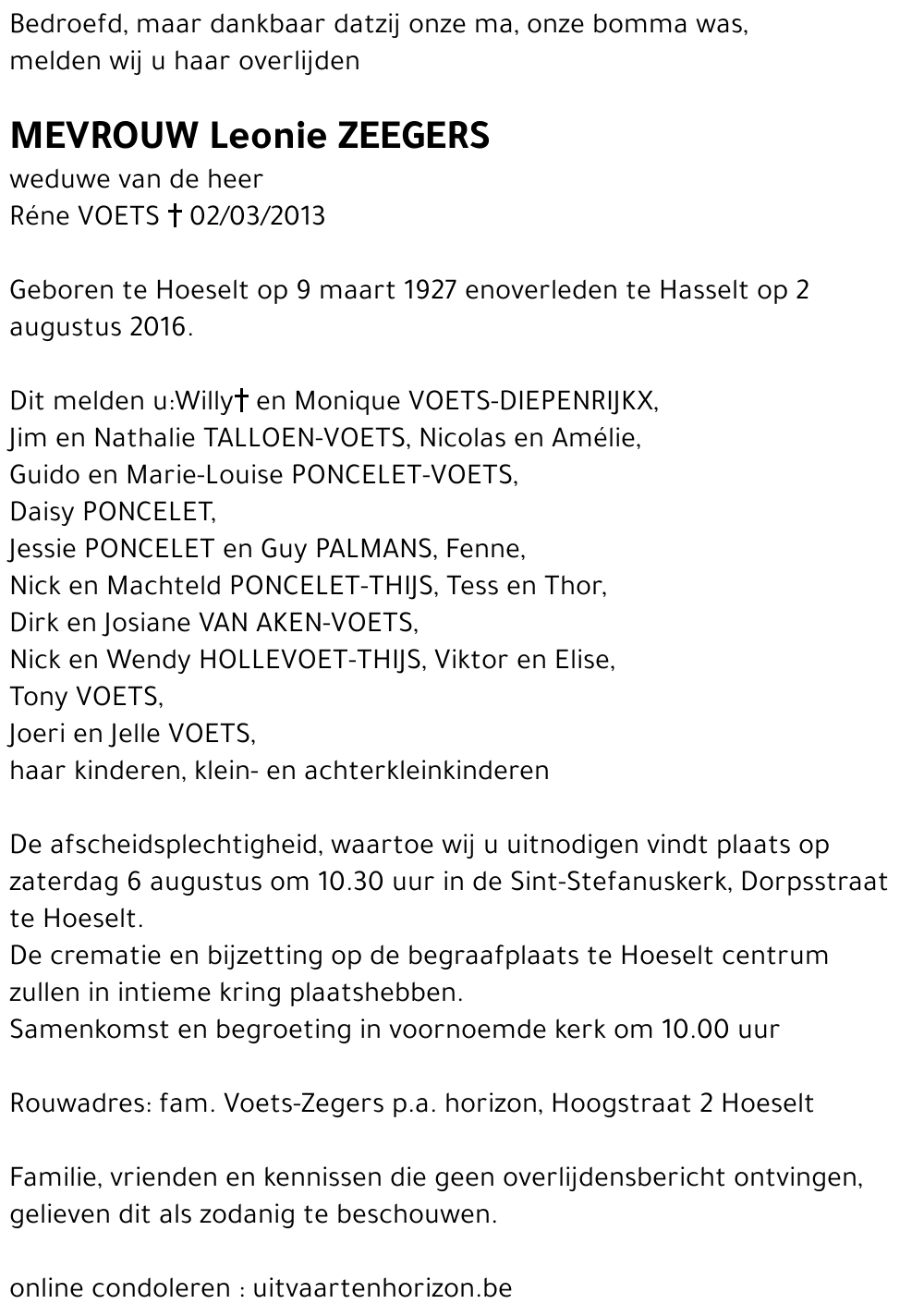 Bedroefd, maar dankbaar datzij onze ma, onze bomma was, melden wij u haar overlijden

MEVROUW Leonie ZEEGERS
weduwe van de heer
Réne VOETS † 02/03/2013

Geboren te Hoeselt op 9 maart 1927 enoverleden te Hasselt op 2 augustus 2016.

Dit melden u:Willy† en Monique VOETS-DIEPENRIJKX,
Jim en Nathalie TALLOEN-VOETS, Nicolas en Amélie,
Guido en Marie-Louise PONCELET-VOETS,
Daisy PONCELET,
Jessie PONCELET en Guy PALMANS, Fenne,
Nick en Machteld PONCELET-THIJS, Tess en Thor,
Dirk en Josiane VAN AKEN-VOETS,
Nick en Wendy HOLLEVOET-THIJS, Viktor en Elise,
Tony VOETS,
Joeri en Jelle VOETS,
haar kinderen, klein- en achterkleinkinderen

De afscheidsplechtigheid, waartoe wij u uitnodigen vindt plaats op zaterdag 6 augustus om 10.30 uur in de Sint-Stefanuskerk, Dorpsstraat te Hoeselt.
De crematie en bijzetting op de begraafplaats te Hoeselt centrum zullen in intieme kring plaatshebben.
Samenkomst en begroeting in voornoemde kerk om 10.00 uur

Rouwadres: fam. Voets-Zegers p.a. horizon, Hoogstraat 2 Hoeselt

Familie, vrienden en kennissen die geen overlijdensbericht ontvingen, gelieven dit als zodanig te beschouwen.

online condoleren : uitvaartenhorizon.be